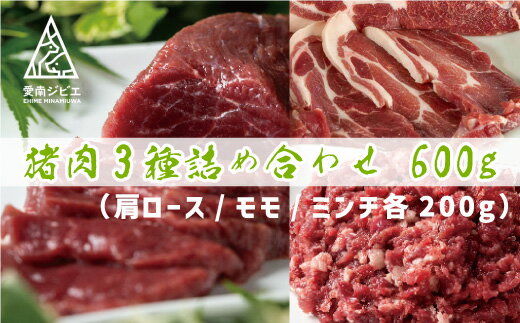 愛南ジビエ
EHIME MINAMIUWA

猪肉３種詰め合わせ 600g
（肩ロース / モモ / ミンチ各 200g）